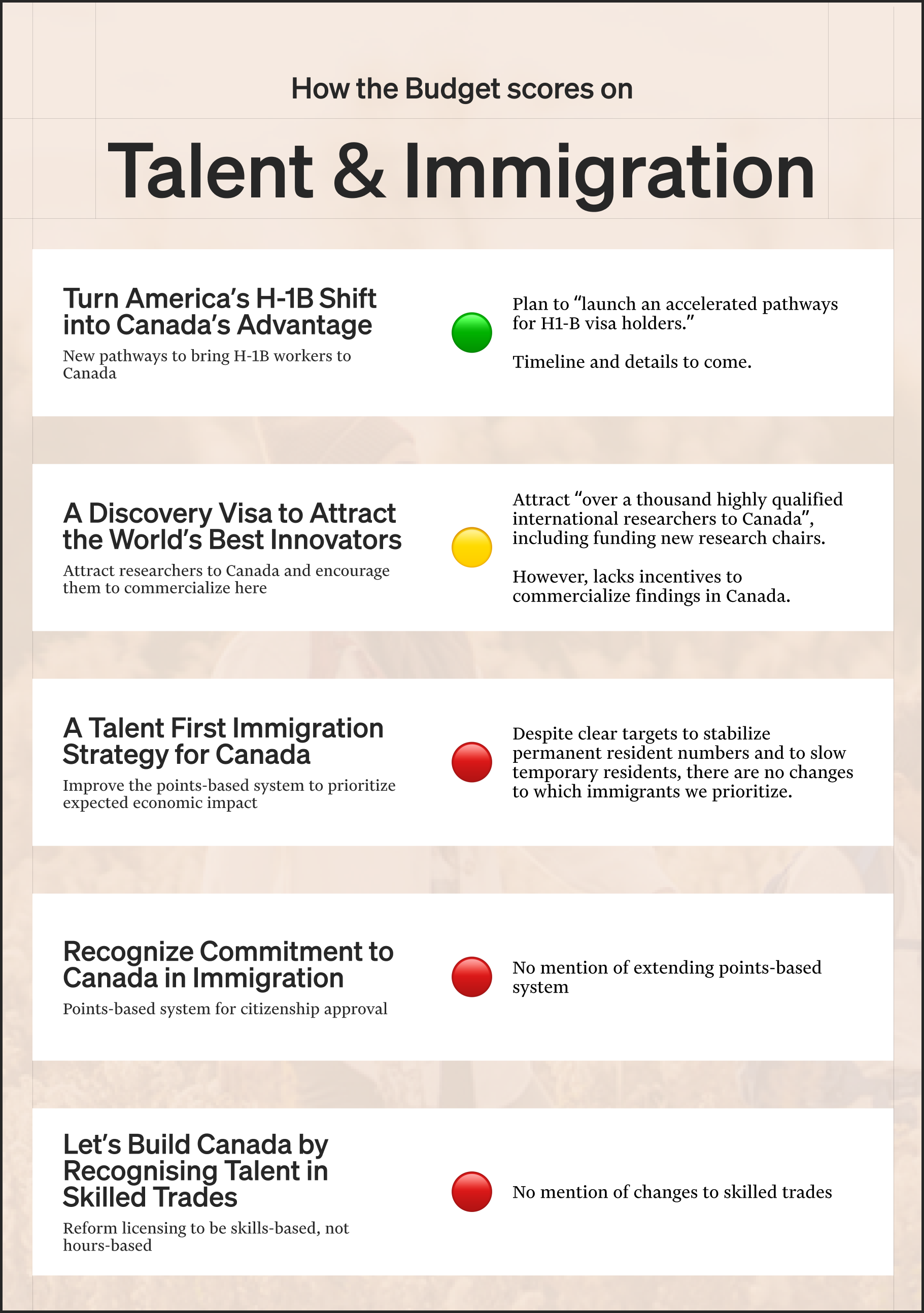 How the Budget scores on

Talent & Immigration

Turn America's H-1B Shift into Canada's Advantage

New pathways to bring H-1B workers to Canada

Plan to "launch an accelerated pathways for H1-B visa holders."

Timeline and details to come.

A Discovery Visa to Attract the World's Best Innovators

Attract researchers to Canada and encourage them to commercialize here

Attract "over a thousand highly qualified international researchers to Canada", including funding new research chairs.

However, lacks incentives to commercialize findings in Canada.

A Talent First Immigration Strategy for Canada

Improve the points-based system to prioritize expected economic impact

Despite clear targets to stabilize permanent resident numbers and to slow temporary residents, there are no changes to which immigrants we prioritize.

Recognize Commitment to Canada in Immigration

Points-based system for citizenship approval

No mention of extending points-based system

Let's Build Canada by Recognising Talent in Skilled Trades

Reform licensing to be skills-based, not hours-based

No mention of changes to skilled trades